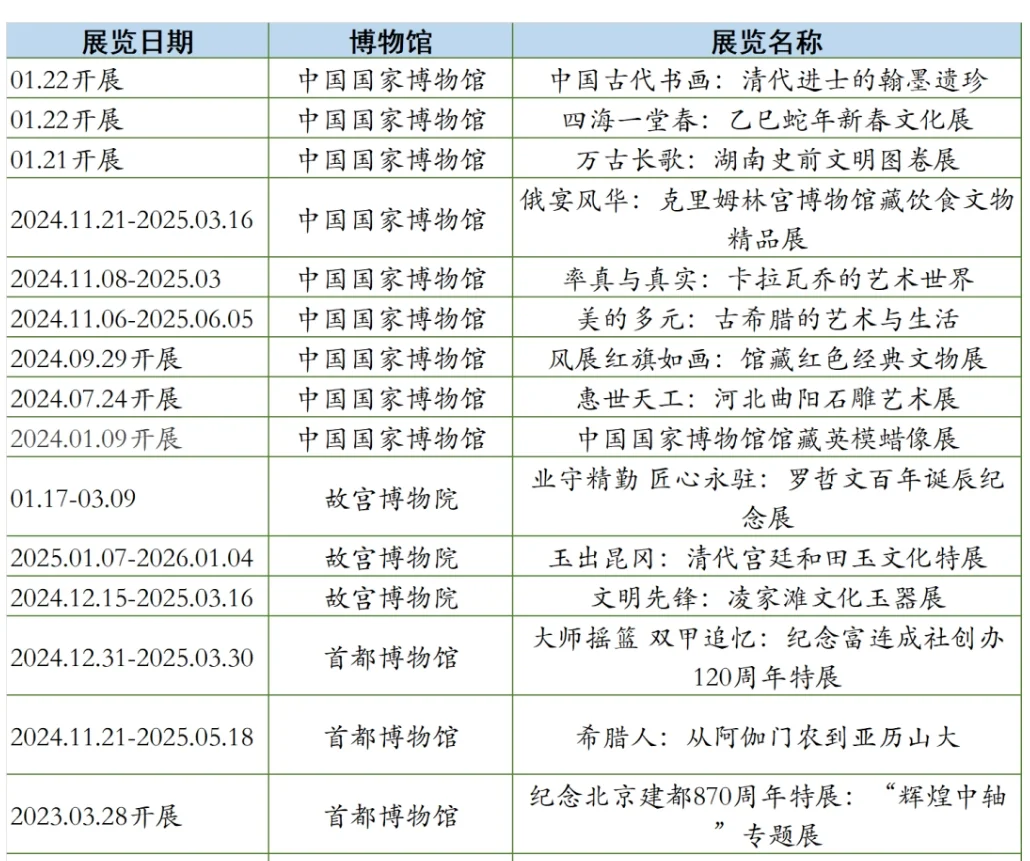 | 展览日期 | 博物馆 | 展览名称 |
|---|---|---|
| 01.22开展 | 中国国家博物馆 | 中国古代书画：清代进士的翰墨遗珍 |
| 01.22开展 | 中国国家博物馆 | 四海一堂春：乙巳蛇年新春文化展 |
| 01.21开展 | 中国国家博物馆 | 万古长歌：湖南史前文明图卷展 |
| 2024.11.21-2025.03.16 | 中国国家博物馆 | 俄宴风华：克里姆林宫博物馆藏饮食文物精品展 |
| 2024.11.08-2025.03 | 中国国家博物馆 | 率真与真实：卡拉瓦乔的艺术世界 |
| 2024.11.06-2025.06.05 | 中国国家博物馆 | 美的多元：古希腊的艺术与生活 |
| 2024.09.29开展 | 中国国家博物馆 | 风展红旗如画：馆藏红色经典文物展 |
| 2024.07.24开展 | 中国国家博物馆 | 惠世天工：河北曲阳石雕艺术展 |
| 2024.01.09开展 | 中国国家博物馆 | 中国国家博物馆馆藏英模蜡像展 |
| 01.17-03.09 | 故宫博物院 | 业守精勤 匠心永驻：罗哲文百年诞辰纪念展 |
| 2025.01.07-2026.01.04 | 故宫博物院 | 玉出昆冈：清代宫廷和田玉文化特展 |
| 2024.12.15-2025.03.16 | 故宫博物院 | 文明先锋：凌家滩文化玉器展 |
| 2024.12.31-2025.03.30 | 首都博物馆 | 大师摇篮 双甲追忆：纪念富连成社创办120周年特展 |
| 2024.11.21-2025.05.18 | 首都博物馆 | 希腊人：从阿伽门农到亚历山大 |
| 2023.03.28开展 | 首都博物馆 | 纪念北京建都870周年特展：“辉煌中轴”专题展 |